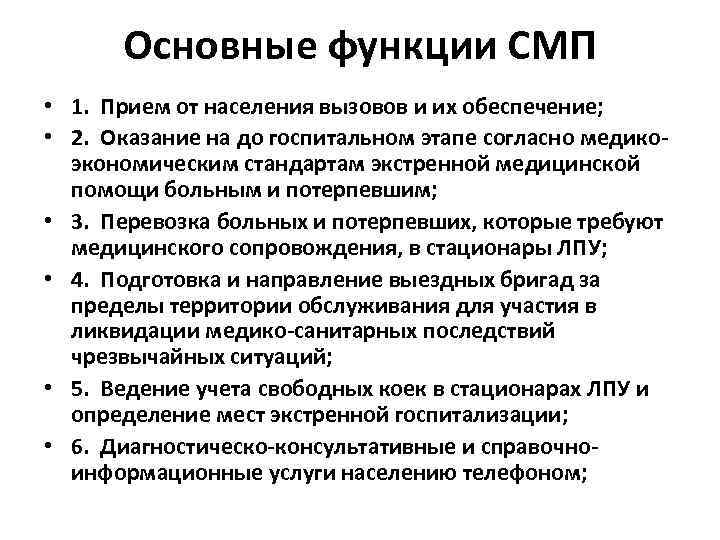 Основные функции СМП

• 1. Прием от населения вызовов и их обеспечение;
• 2. Оказание на до госпитальном этапе согласно медико-экономическим стандартам экстренной медицинской помощи больным и потерпевшим;
• 3. Перевозка больных и потерпевших, которые требуют медицинского сопровождения, в стационары ЛПУ;
• 4. Подготовка и направление выездных бригад за пределы территории обслуживания для участия в ликвидации медико-санитарных последствий чрезвычайных ситуаций;
• 5. Ведение учета свободных коек в стационарах ЛПУ и определение мест экстренной госпитализации;
• 6. Диагностическо-консультативные и справочно-информационные услуги населению телефоном;